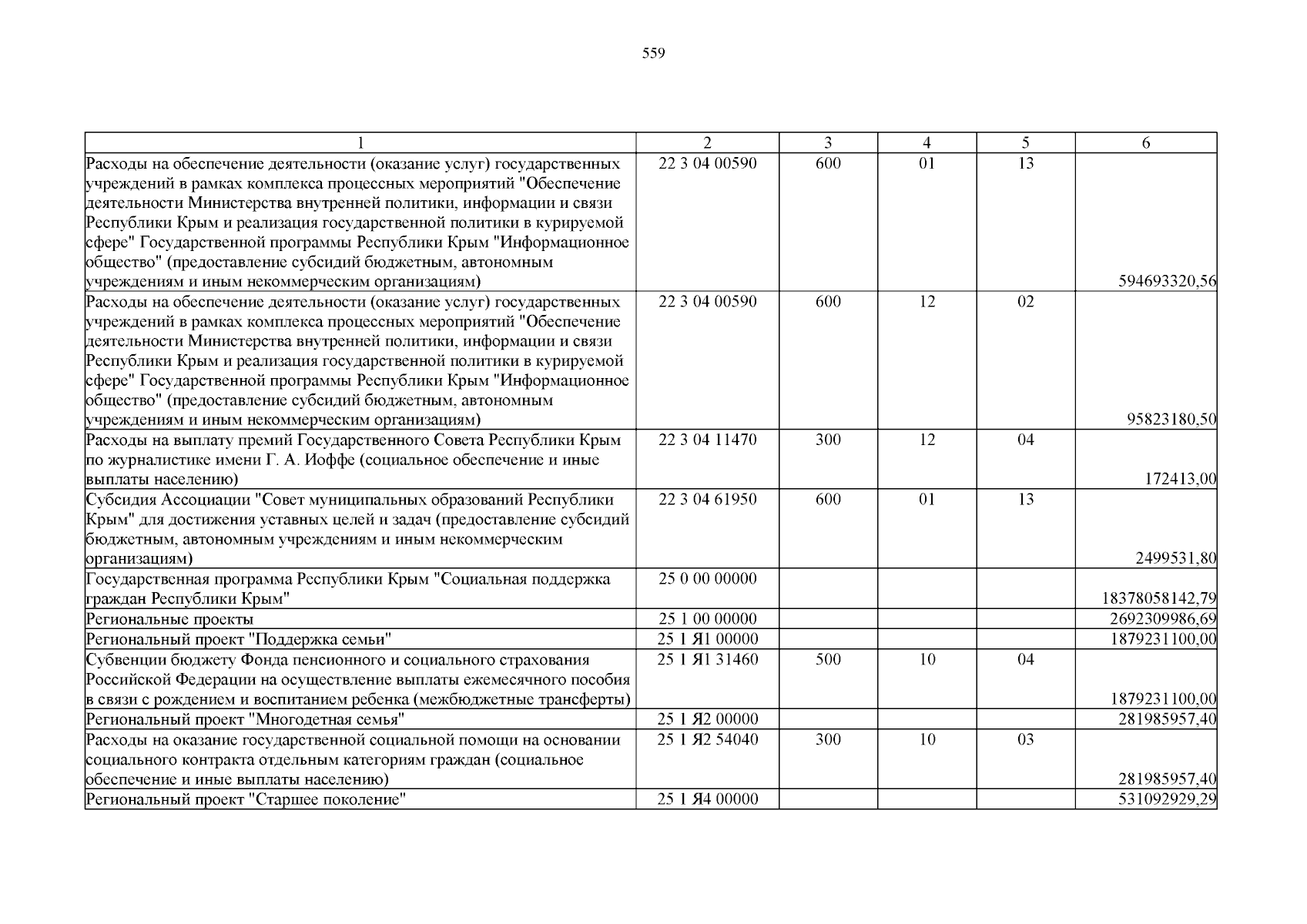 559

| 1 | 2 | 3 | 4 | 5 | 6 |
|---|---|---|---|---|---|
| Расходы на обеспечение деятельности (оказание услуг) государственных учреждений в рамках комплекса процессных мероприятий "Обеспечение деятельности Министерства внутренней политики, информации и связи Республики Крым и реализация государственной политики в курируемой сфере" Государственной программы Республики Крым "Информационное общество" (предоставление субсидий бюджетным, автономным учреждениям и иным некоммерческим организациям) | 22 3 04 00590 | 600 | 01 | 13 | 594693320,56 |
| Расходы на обеспечение деятельности (оказание услуг) государственных учреждений в рамках комплекса процессных мероприятий "Обеспечение деятельности Министерства внутренней политики, информации и связи Республики Крым и реализация государственной политики в курируемой сфере" Государственной программы Республики Крым "Информационное общество" (предоставление субсидий бюджетным, автономным учреждениям и иным некоммерческим организациям) | 22 3 04 00590 | 600 | 12 | 02 | 95823180,50 |
| Расходы на выплату премий Государственного Совета Республики Крым по журналистике имени Г. А. Иоффе (социальное обеспечение и иные выплаты населению) | 22 3 04 11470 | 300 | 12 | 04 | 172413,00 |
| Субсидия Ассоциации "Совет муниципальных образований Республики Крым" для достижения уставных целей и задач (предоставление субсидий бюджетным, автономным учреждениям и иным некоммерческим организациям) | 22 3 04 61950 | 600 | 01 | 13 | 2499531,80 |
| Государственная программа Республики Крым "Социальная поддержка граждан Республики Крым" | 25 0 00 00000 | | | | 18378058142,79 |
| Региональные проекты | 25 1 00 00000 | | | | 2692309986,69 |
| Региональный проект "Поддержка семьи" | 25 1 Я1 00000 | | | | 1879231100,00 |
| Субвенции бюджету Фонда пенсионного и социального страхования Российской Федерации на осуществление выплаты ежемесячного пособия в связи с рождением и воспитанием ребенка (межбюджетные трансферты) | 25 1 Я1 31460 | 500 | 10 | 04 | 1879231100,00 |
| Региональный проект "Многодетная семья" | 25 1 Я2 00000 | | | | 281985957,40 |
| Расходы на оказание государственной социальной помощи на основании социального контракта отдельным категориям граждан (социальное обеспечение и иные выплаты населению) | 25 1 Я2 54040 | 300 | 10 | 03 | 281985957,40 |
| Региональный проект "Старшее поколение" | 25 1 Я4 00000 | | | | 531092929,29 |